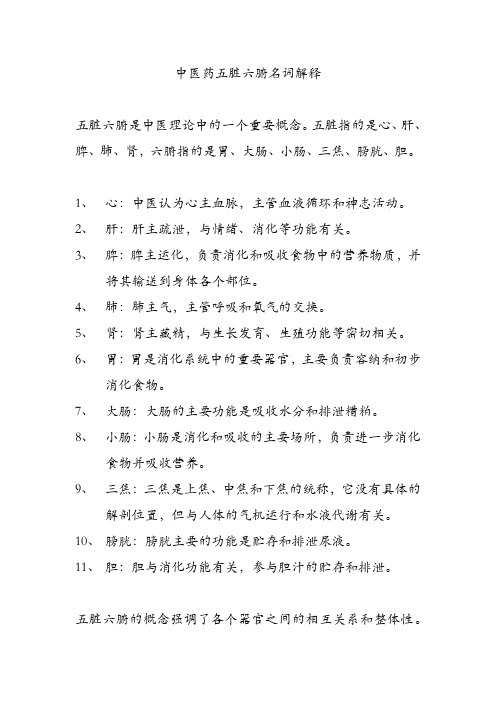 中医药五脏六腑名词解释

五脏六腑是中医理论中的一个重要概念。五脏指的是心、肝、脾、肺、肾，六腑指的是胃、大肠、小肠、三焦、膀胱、胆。

1、 心：中医认为心主血脉，主管血液循环和神志活动。

2、 肝：肝主疏泄，与情绪、消化等功能有关。

3、 脾：脾主运化，负责消化和吸收食物中的营养物质，并将其输送到身体各个部位。

4、 肺：肺主气，主管呼吸和氧气的交换。

5、 肾：肾主藏精，与生长发育、生殖功能等密切相关。

6、 胃：胃是消化系统中的重要器官，主要负责容纳和初步消化食物。

7、 大肠：大肠的主要功能是吸收水分和排泄糟粕。

8、 小肠：小肠是消化和吸收的主要场所，负责进一步消化食物并吸收营养。

9、 三焦：三焦是上焦、中焦和下焦的统称，它没有具体的解剖位置，但与人体的气机运行和水液代谢有关。

10、 膀胱：膀胱主要的功能是贮存和排泄尿液。

11、 胆：胆与消化功能有关，参与胆汁的贮存和排泄。

五脏六腑的概念强调了各个器官之间的相互关系和整体性。